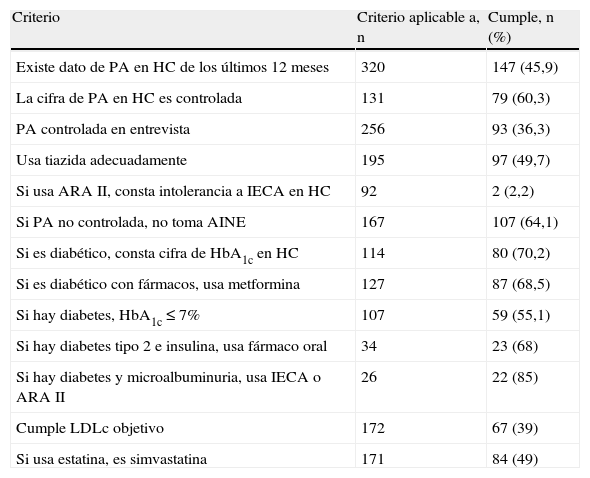 | Criterio | Criterio aplicable a, n | Cumple, n (%) |
|---|---|---|
| Existe dato de PA en HC de los últimos 12 meses | 320 | 147 (45,9) |
| La cifra de PA en HC es controlada | 131 | 79 (60,3) |
| PA controlada en entrevista | 256 | 93 (36,3) |
| Usa tiazida adecuadamente | 195 | 97 (49,7) |
| Si usa ARA II, consta intolerancia a IECA en HC | 92 | 2 (2,2) |
| Si PA no controlada, no toma AINE | 167 | 107 (64,1) |
| Si es diabético, consta cifra de $HbA_{1c}$ en HC | 114 | 80 (70,2) |
| Si es diabético con fármacos, usa metformina | 127 | 87 (68,5) |
| Si hay diabetes, $HbA_{1c} \leq 7\%$ | 107 | 59 (55,1) |
| Si hay diabetes tipo 2 e insulina, usa fármaco oral | 34 | 23 (68) |
| Si hay diabetes y microalbuminuria, usa IECA o ARA II | 26 | 22 (85) |
| Cumple LDLc objetivo | 172 | 67 (39) |
| Si usa estatina, es simvastatina | 171 | 84 (49) |